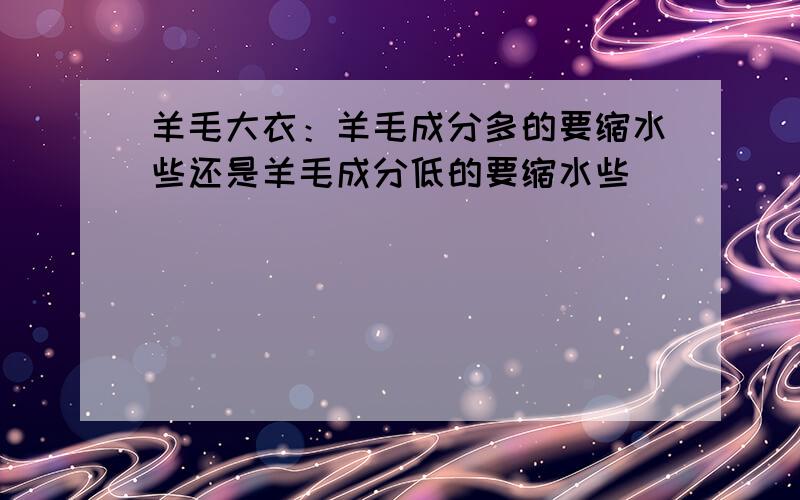 羊毛大衣：羊毛成分多的要缩水些还是羊毛成分低的要缩水些